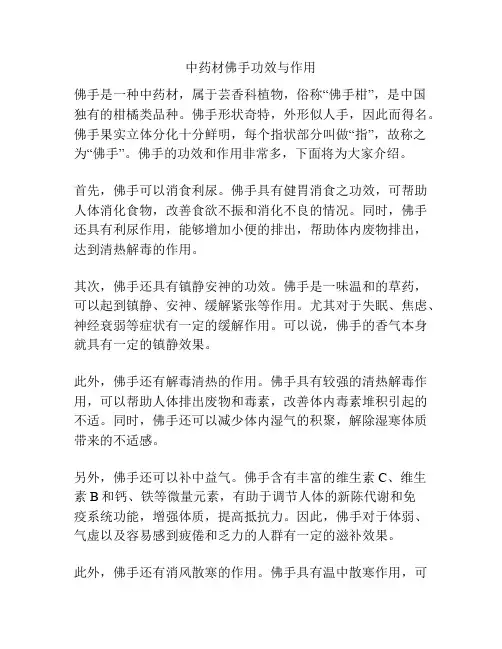 中药材佛手功效与作用

佛手是一种中药材，属于芸香科植物，俗称“佛手柑”，是中国独有的柑橘类品种。佛手形状奇特，外形似人手，因此而得名。佛手果实立体分化十分鲜明，每个指状部分叫做“指”，故称之为“佛手”。佛手的功效和作用非常多，下面将为大家介绍。

首先，佛手可以消食利尿。佛手具有健胃消食之功效，可帮助人体消化食物，改善食欲不振和消化不良的情况。同时，佛手还具有利尿作用，能够增加小便的排出，帮助体内废物排出，达到清热解毒的作用。

其次，佛手还具有镇静安神的功效。佛手是一味温和的草药，可以起到镇静、安神、缓解紧张等作用。尤其对于失眠、焦虑、神经衰弱等症状有一定的缓解作用。可以说，佛手的香气本身就具有一定的镇静效果。

此外，佛手还有解毒清热的作用。佛手具有较强的清热解毒作用，可以帮助人体排出废物和毒素，改善体内毒素堆积引起的不适。同时，佛手还可以减少体内湿气的积聚，解除湿寒体质带来的不适感。

另外，佛手还可以补中益气。佛手含有丰富的维生素C、维生素B和钙、铁等微量元素，有助于调节人体的新陈代谢和免疫系统功能，增强体质，提高抵抗力。因此，佛手对于体弱、气虚以及容易感到疲倦和乏力的人群有一定的滋补效果。

此外，佛手还有消风散寒的作用。佛手具有温中散寒作用，可